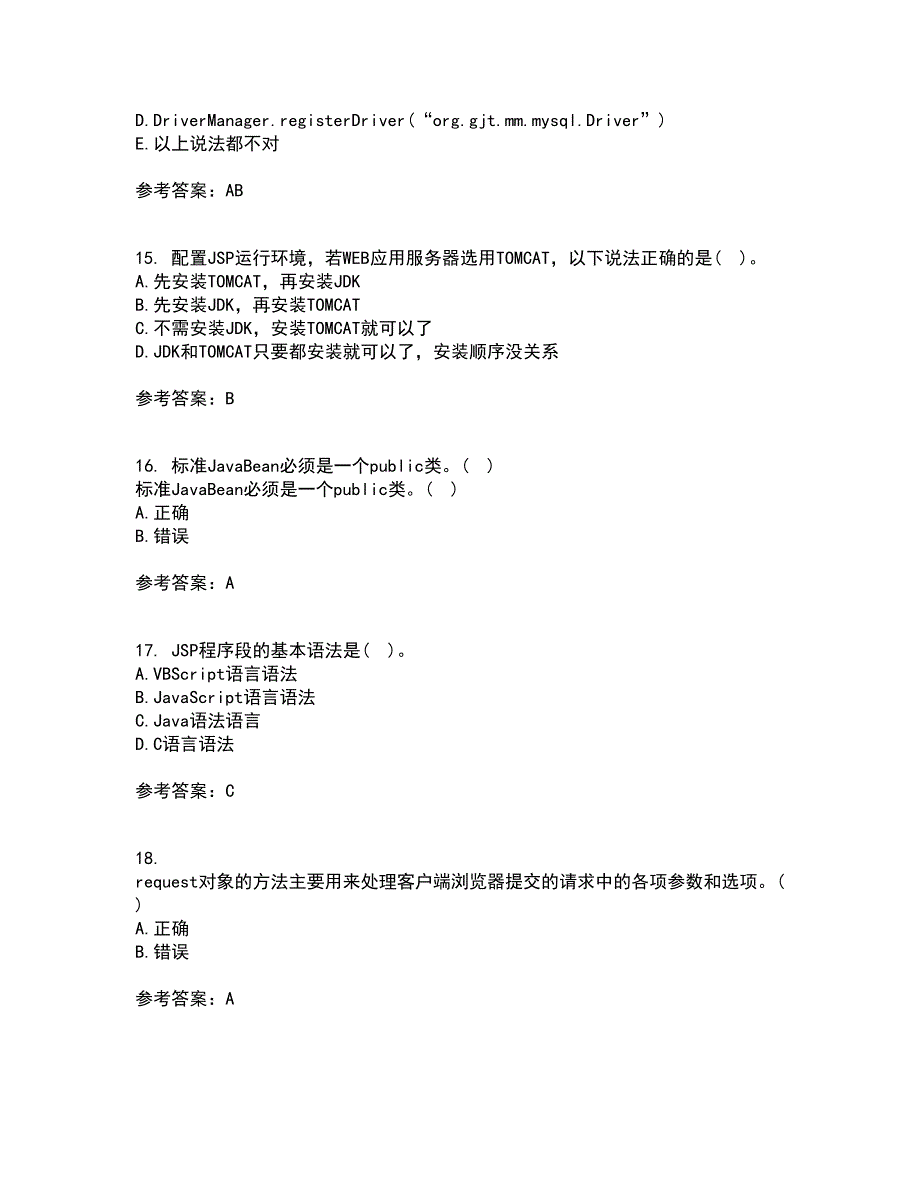 D.DriverManager.registerDriver(“org.gjt.mm.mysql.Driver”)
E.以上说法都不对

参考答案：AB

15. 配置JSP运行环境，若WEB应用服务器选用TOMCAT，以下说法正确的是( )。
A.先安装TOMCAT，再安装JDK
B.先安装JDK，再安装TOMCAT
C.不需安装JDK，安装TOMCAT就可以了
D.JDK和TOMCAT只要都安装就可以了，安装顺序没关系

参考答案：B

16. 标准JavaBean必须是一个public类。( )
标准JavaBean必须是一个public类。( )
A.正确
B.错误

参考答案：A

17. JSP程序段的基本语法是( )。
A.VBScript语言语法
B.JavaScript语言语法
C.Java语法语言
D.C语言语法

参考答案：C

18.
request对象的方法主要用来处理客户端浏览器提交的请求中的各项参数和选项。( )
A.正确
B.错误

参考答案：A